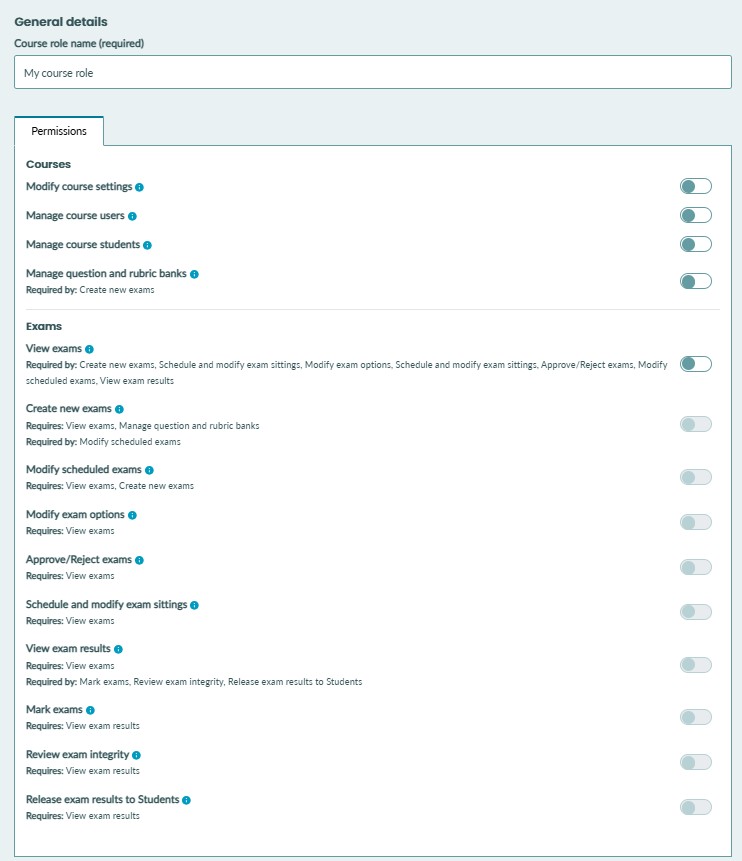 General details

Course role name (required)

My course role

Permissions

Courses

Modify course settings

Manage course users

Manage course students

Manage question and rubric banks
Required by: Create new exams

Exams

View exams
Required by: Create new exams, Schedule and modify exam sittings, Modify exam options, Schedule and modify exam sittings, Approve/Reject exams, Modify scheduled exams, View exam results

Create new exams
Requires: View exams, Manage question and rubric banks
Required by: Modify scheduled exams

Modify scheduled exams
Requires: View exams, Create new exams

Modify exam options
Requires: View exams

Approve/Reject exams
Requires: View exams

Schedule and modify exam sittings
Requires: View exams

View exam results
Requires: View exams
Required by: Mark exams, Review exam integrity, Release exam results to Students

Mark exams
Requires: View exam results

Review exam integrity
Requires: View exam results

Release exam results to Students
Requires: View exam results